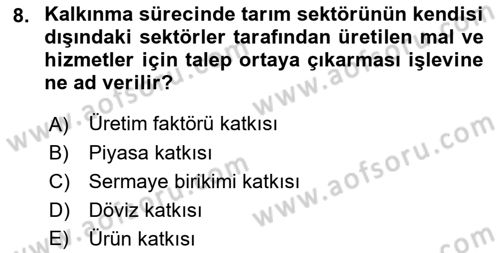 8. Kalkınma sürecinde tarım sektörünün kendisi dışındaki sektörler tarafından üretilen mal ve hizmetler için talep ortaya çıkarması işlevine ne ad verilir?

A) Üretim faktörü katkısı
B) Piyasa katkısı
C) Sermaye birikimi katkısı
D) Döviz katkısı
E) Ürün katkısı

www.aofsoru.com